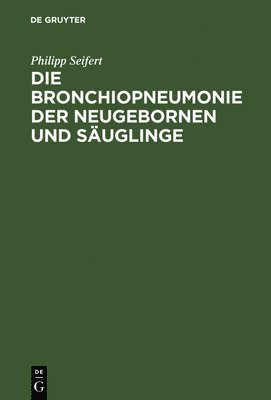 DE GRUYTER

Philipp Seifert

DIE BRONCHIOPNEUMONIE DER NEUGEBORNEN UND SÄUGLINGE

DE
G